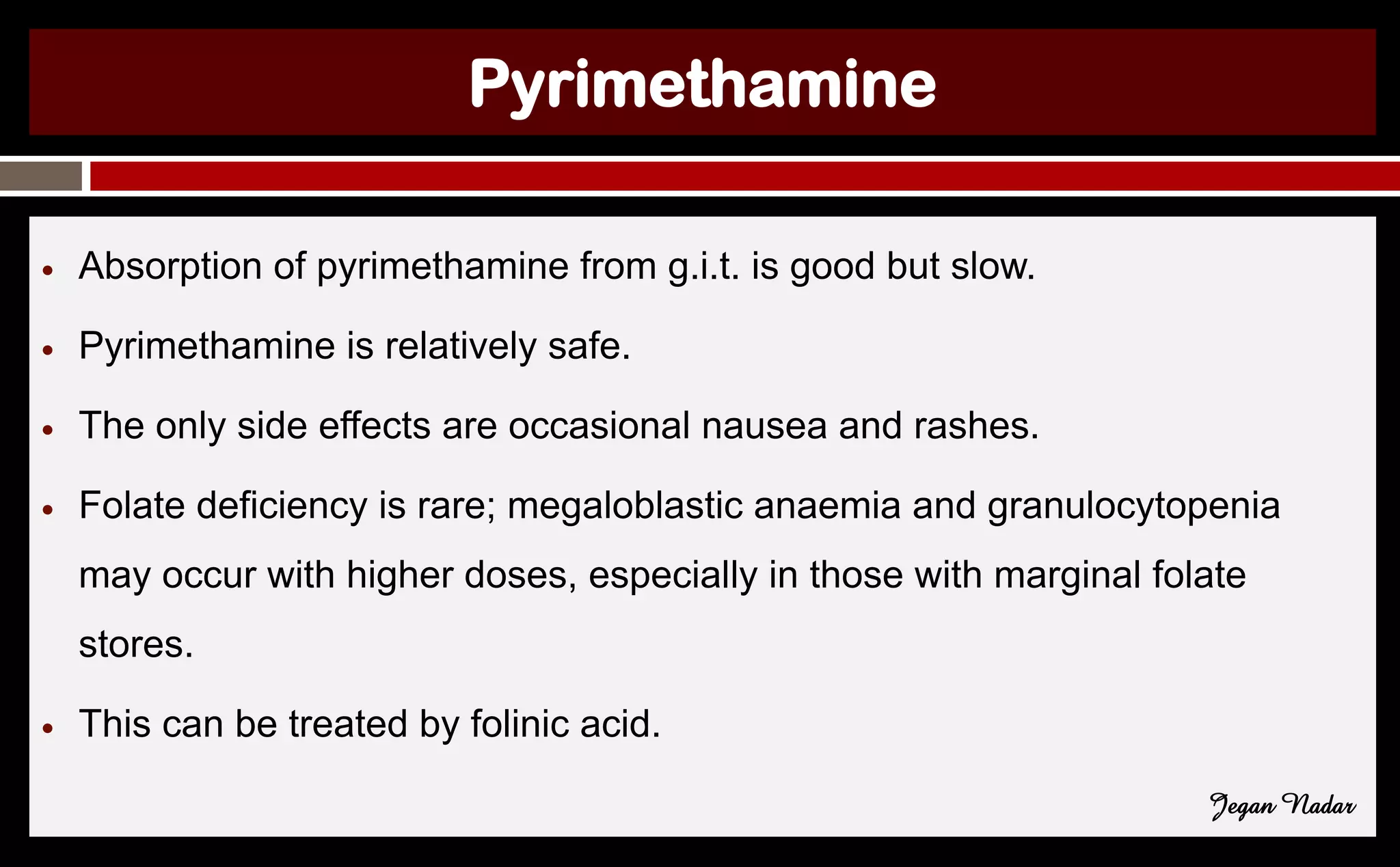 Pyrimethamine

• Absorption of pyrimethamine from g.i.t. is good but slow.

• Pyrimethamine is relatively safe.

• The only side effects are occasional nausea and rashes.

• Folate deficiency is rare; megaloblastic anaemia and granulocytopenia may occur with higher doses, especially in those with marginal folate stores.

• This can be treated by folinic acid.

Jegan Nadar